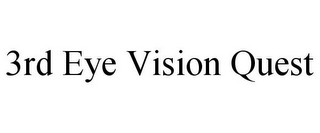 3rd Eye Vision Quest